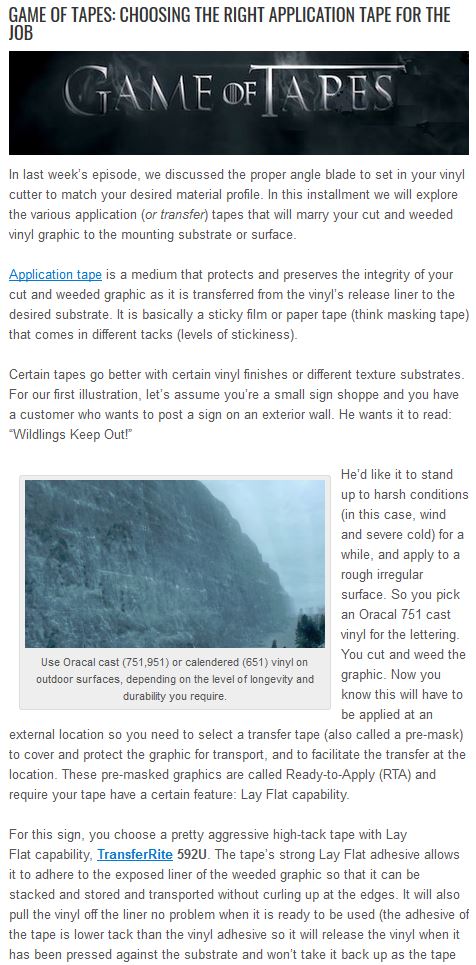 GAME OF TAPES: CHOOSING THE RIGHT APPLICATION TAPE FOR THE JOB

GAME OF TAPES

In last week's episode, we discussed the proper angle blade to set in your vinyl cutter to match your desired material profile. In this installment we will explore the various application (or transfer) tapes that will marry your cut and weeded vinyl graphic to the mounting substrate or surface.

Application tape is a medium that protects and preserves the integrity of your cut and weeded graphic as it is transferred from the vinyl's release liner to the desired substrate. It is basically a sticky film or paper tape (think masking tape) that comes in different tacks (levels of stickiness).

Certain tapes go better with certain vinyl finishes or different texture substrates. For our first illustration, let's assume you're a small sign shoppe and you have a customer who wants to post a sign on an exterior wall. He wants it to read: "Wildlings Keep Out!"

Use Oracal cast (751,951) or calendered (651) vinyl on outdoor surfaces, depending on the level of longevity and durability you require.

He'd like it to stand up to harsh conditions (in this case, wind and severe cold) for a while, and apply to a rough irregular surface. So you pick an Oracal 751 cast vinyl for the lettering. You cut and weed the graphic. Now you know this will have to be applied at an external location so you need to select a transfer tape (also called a pre-mask) to cover and protect the graphic for transport, and to facilitate the transfer at the location. These pre-masked graphics are called Ready-to-Apply (RTA) and require your tape have a certain feature: Lay Flat capability.

For this sign, you choose a pretty aggressive high-tack tape with Lay Flat capability, TransferRite 592U. The tape's strong Lay Flat adhesive allows it to adhere to the exposed liner of the weeded graphic so that it can be stacked and stored and transported without curling up at the edges. It will also pull the vinyl off the liner no problem when it is ready to be used (the adhesive of the tape is lower tack than the vinyl adhesive so it will release the vinyl when it has been pressed against the substrate and won't take it back up as the tape